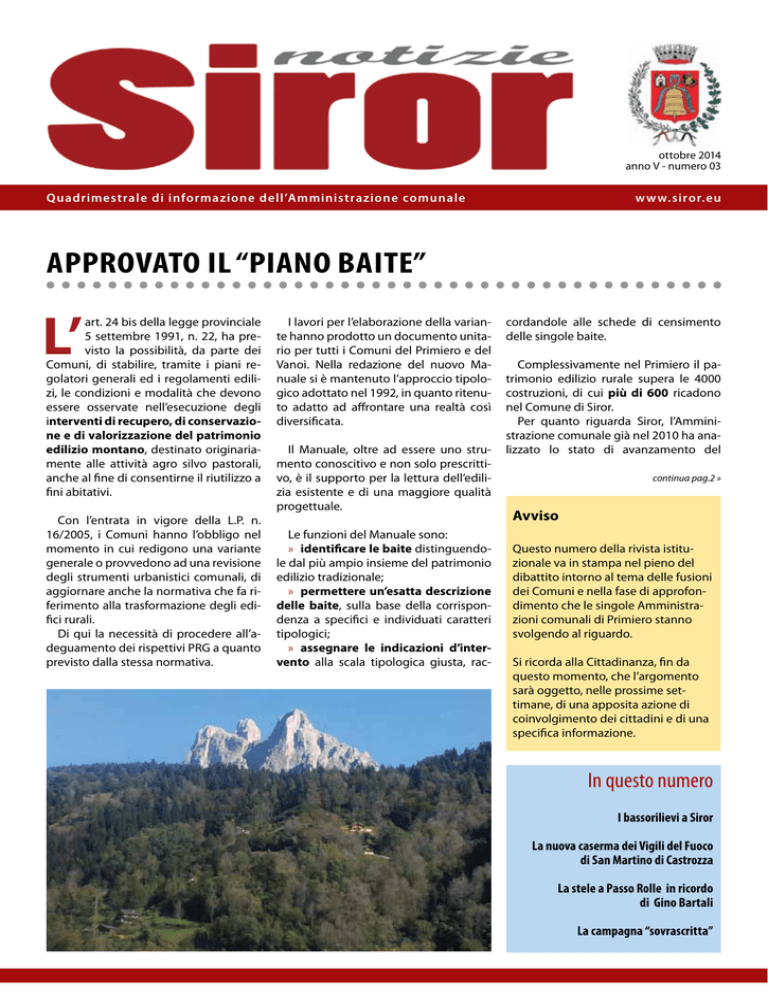 notizie
Siror

ottobre 2014
anno V - numero 03

Quadrimestrale di informazione dell'Amministrazione comunale

www.siror.eu

APPROVATO IL "PIANO BAITE"

L'art. 24 bis della legge provinciale 5 settembre 1991, n. 22, ha previsto la possibilità, da parte dei Comuni, di stabilire, tramite i piani regolatori generali ed i regolamenti edilizi, le condizioni e modalità che devono essere osservate nell'esecuzione degli interventi di recupero, di conservazione e di valorizzazione del patrimonio edilizio montano, destinato originariamente alle attività agro silvo pastorali, anche al fine di consentirne il riutilizzo a fini abitativi.

Con l'entrata in vigore della L.P. n. 16/2005, i Comuni hanno l'obbligo nel momento in cui redigono una variante generale o provvedono ad una revisione degli strumenti urbanistici comunali, di aggiornare anche la normativa che fa riferimento alla trasformazione degli edifici rurali.

Di qui la necessità di procedere all'adeguamento dei rispettivi PRG a quanto previsto dalla stessa normativa.

I lavori per l'elaborazione della variante hanno prodotto un documento unitario per tutti i Comuni del Primiero e del Vanoi. Nella redazione del nuovo Manuale si è mantenuto l'approccio tipologico adottato nel 1992, in quanto ritenuto adatto ad affrontare una realtà così diversificata.

Il Manuale, oltre ad essere uno strumento conoscitivo e non solo prescrittivo, è il supporto per la lettura dell'edilizia esistente e di una maggiore qualità progettuale.

Le funzioni del Manuale sono:
» identificare le baite distinguendole dal più ampio insieme del patrimonio edilizio tradizionale;
» permettere un'esatta descrizione delle baite, sulla base della corrispondenza a specifici e individuati caratteri tipologici;
» assegnare le indicazioni d'intervento alla scala tipologica giusta, raccordandole alle schede di censimento delle singole baite.

Complessivamente nel Primiero il patrimonio edilizio rurale supera le 4000 costruzioni, di cui più di 600 ricadono nel Comune di Siror.

Per quanto riguarda Siror, l'Amministrazione comunale già nel 2010 ha analizzato lo stato di avanzamento del

continua pag.2 »

Avviso

Questo numero della rivista istituzionale va in stampa nel pieno del dibattito intorno al tema delle fusioni dei Comuni e nella fase di approfondimento che le singole Amministrazioni comunali di Primiero stanno svolgendo al riguardo.

Si ricorda alla Cittadinanza, fin da questo momento, che l'argomento sarà oggetto, nelle prossime settimane, di una apposita azione di coinvolgimento dei cittadini e di una specifica informazione.

In questo numero

I bassorilievi a Siror

La nuova caserma dei Vigili del Fuoco di San Martino di Castrozza

La stele a Passo Rolle in ricordo di Gino Bartali

La campagna "sovrascritta"